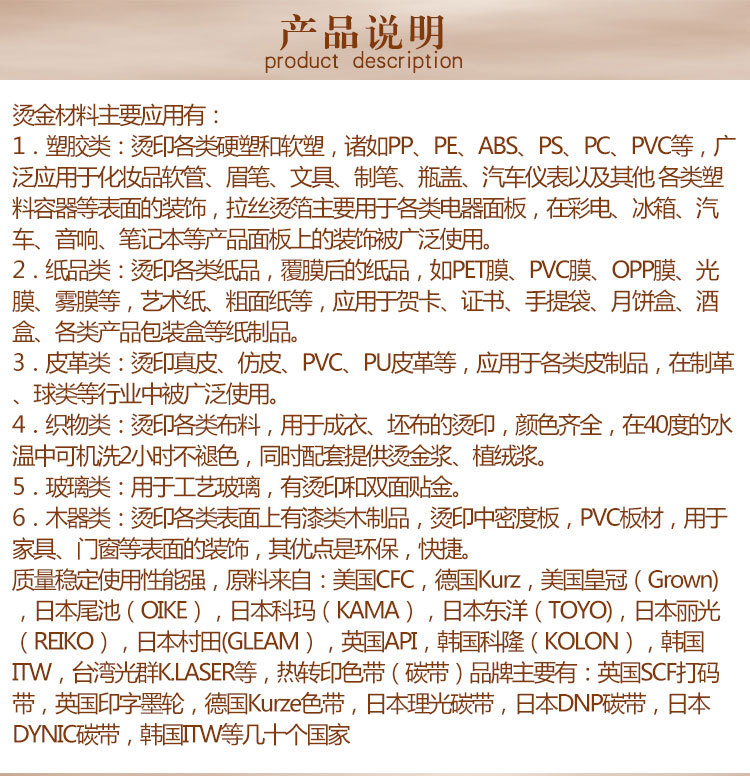 产品说明
product description

烫金材料主要应用有：
1．塑胶类：烫印各类硬塑和软塑，诸如PP、PE、ABS、PS、PC、PVC等，广泛应用于化妆品软管、眉笔、文具、制笔、瓶盖、汽车仪表以及其他 各类塑料容器等表面的装饰，拉丝烫箔主要用于各类电器面板，在彩电、冰箱、汽车、音响、笔记本等产品面板上的装饰被广泛使用。
2．纸品类：烫印各类纸品，覆膜后的纸品，如PET膜、PVC膜、OPP膜、光膜、雾膜等，艺术纸、粗面纸等，应用于贺卡、证书、手提袋、月饼盒、酒盒、各类产品包装盒等纸制品。
3．皮革类：烫印真皮、仿皮、PVC、PU皮革等，应用于各类皮制品，在制革、球类等行业中被广泛使用。
4．织物类：烫印各类布料，用于成衣、坯布的烫印，颜色齐全，在40度的水温中可机洗2小时不褪色，同时配套提供烫金浆、植绒浆。
5．玻璃类：用于工艺玻璃，有烫印和双面贴金。
6．木器类：烫印各类表面上有漆类木制品，烫印中密度板，PVC板材，用于家具、门窗等表面的装饰，其优点是环保，快捷。
质量稳定使用性能强，原料来自：美国CFC，德国Kurz，美国皇冠（Grown），日本尾池（OIKE），日本科玛（KAMA），日本东洋（TOYO)，日本丽光（REIKO），日本村田(GLEAM），英国API，韩国科隆（KOLON），韩国ITW，台湾光群K.LASER等，热转印色带（碳带）品牌主要有：英国SCF打码带，英国印字墨轮，德国Kurze色带，日本理光碳带，日本DNP碳带，日本DYNIC碳带，韩国ITW等几十个国家